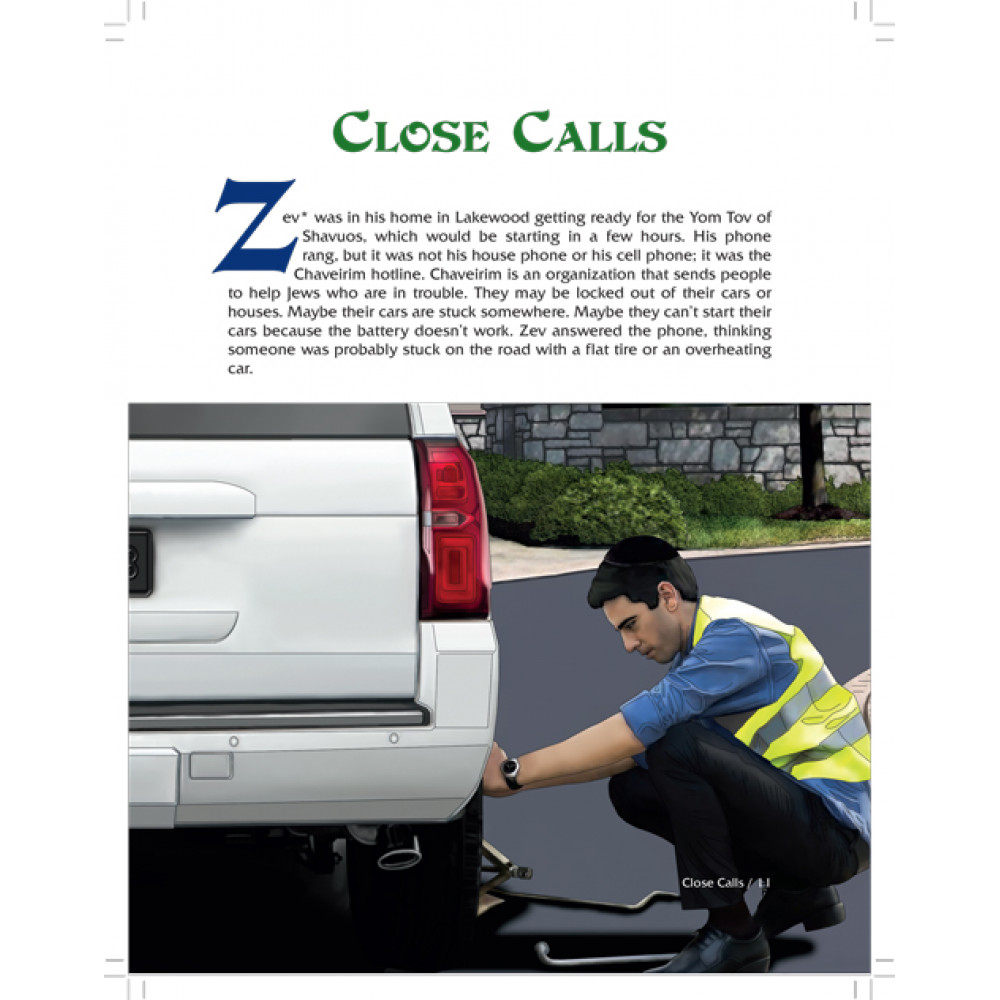 CLOSE CALLS

Zev* was in his home in Lakewood getting ready for the Yom Tov of Shavuos, which would be starting in a few hours. His phone rang, but it was not his house phone or his cell phone; it was the Chaveirim hotline. Chaveirim is an organization that sends people to help Jews who are in trouble. They may be locked out of their cars or houses. Maybe their cars are stuck somewhere. Maybe they can't start their cars because the battery doesn't work. Zev answered the phone, thinking someone was probably stuck on the road with a flat tire or an overheating car.

Close Calls / 11